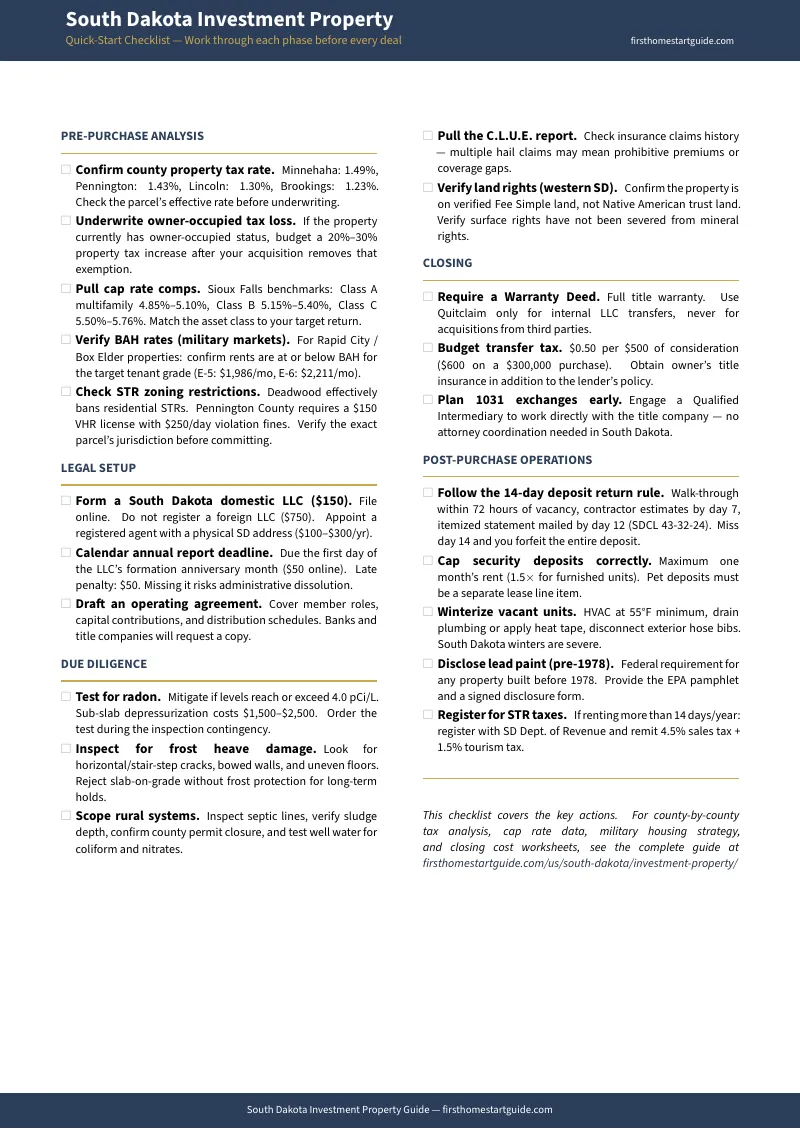 South Dakota Investment Property
Quick-Start Checklist — Work through each phase before every deal
firsthomestartguide.com

PRE-PURCHASE ANALYSIS

☐ Confirm county property tax rate. Minnehaha: 1.49%, Pennington: 1.43%, Lincoln: 1.30%, Brookings: 1.23%. Check the parcel's effective rate before underwriting.

☐ Underwrite owner-occupied tax loss. If the property currently has owner-occupied status, budget a 20%–30% property tax increase after your acquisition removes that exemption.

☐ Pull cap rate comps. Sioux Falls benchmarks: Class A multifamily 4.85%–5.10%, Class B 5.15%–5.40%, Class C 5.50%–5.76%. Match the asset class to your target return.

☐ Verify BAH rates (military markets). For Rapid City / Box Elder properties: confirm rents are at or below BAH for the target tenant grade (E-5: $1,986/mo, E-6: $2,211/mo).

☐ Check STR zoning restrictions. Deadwood effectively bans residential STRs. Pennington County requires a $150 VHR license with $250/day violation fines. Verify the exact parcel's jurisdiction before committing.

LEGAL SETUP

☐ Form a South Dakota domestic LLC ($150). File online. Do not register a foreign LLC ($750). Appoint a registered agent with a physical SD address ($100–$300/yr).

☐ Calendar annual report deadline. Due the first day of the LLC's formation anniversary month ($50 online). Late penalty: $50. Missing it risks administrative dissolution.

☐ Draft an operating agreement. Cover member roles, capital contributions, and distribution schedules. Banks and title companies will request a copy.

DUE DILIGENCE

☐ Test for radon. Mitigate if levels reach or exceed 4.0 pCi/L. Sub-slab depressurization costs $1,500–$2,500. Order the test during the inspection contingency.

☐ Inspect for frost heave damage. Look for horizontal/stair-step cracks, bowed walls, and uneven floors. Reject slab-on-grade without frost protection for long-term holds.

☐ Scope rural systems. Inspect septic lines, verify sludge depth, confirm county permit closure, and test well water for coliform and nitrates.

☐ Pull the C.L.U.E. report. Check insurance claims history — multiple hail claims may mean prohibitive premiums or coverage gaps.

☐ Verify land rights (western SD). Confirm the property is on verified Fee Simple land, not Native American trust land. Verify surface rights have not been severed from mineral rights.

CLOSING

☐ Require a Warranty Deed. Full title warranty. Use Quitclaim only for internal LLC transfers, never for acquisitions from third parties.

☐ Budget transfer tax. $0.50 per $500 of consideration ($600 on a $300,000 purchase). Obtain owner's title insurance in addition to the lender's policy.

☐ Plan 1031 exchanges early. Engage a Qualified Intermediary to work directly with the title company — no attorney coordination needed in South Dakota.

POST-PURCHASE OPERATIONS

☐ Follow the 14-day deposit return rule. Walk-through within 72 hours of vacancy, contractor estimates by day 7, itemized statement mailed by day 12 (SDCL 43-32-24). Miss day 14 and you forfeit the entire deposit.

☐ Cap security deposits correctly. Maximum one month's rent (1.5× for furnished units). Pet deposits must be a separate lease line item.

☐ Winterize vacant units. HVAC at 55°F minimum, drain plumbing or apply heat tape, disconnect exterior hose bibs. South Dakota winters are severe.

☐ Disclose lead paint (pre-1978). Federal requirement for any property built before 1978. Provide the EPA pamphlet and a signed disclosure form.

☐ Register for STR taxes. If renting more than 14 days/year: register with SD Dept. of Revenue and remit 4.5% sales tax + 1.5% tourism tax.

This checklist covers the key actions. For county-by-county tax analysis, cap rate data, military housing strategy, and closing cost worksheets, see the complete guide at firsthomestartguide.com/us/south-dakota/investment-property/

South Dakota Investment Property Guide — firsthomestartguide.com